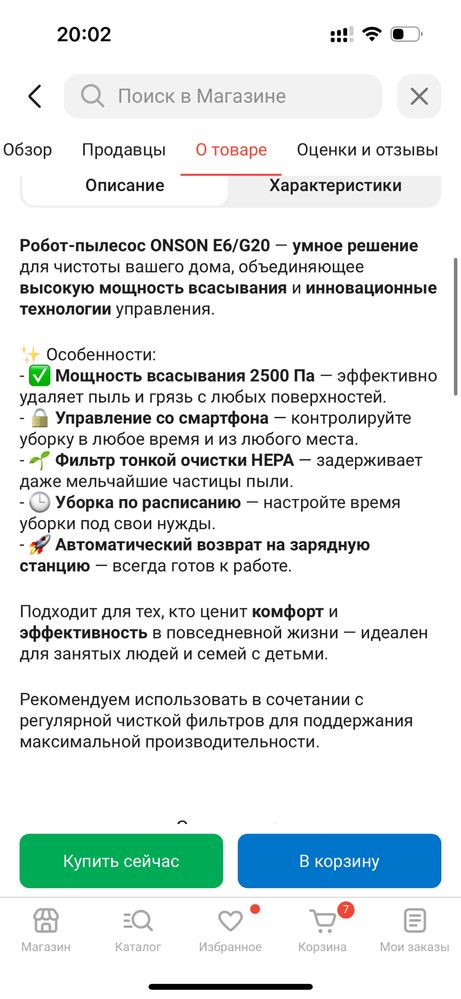 20:02

Поиск в Магазине

Обзор Продавцы О товаре Оценки и отзывы

Описание Характеристики

Робот-пылесос ONSON E6/G20 — умное решение для чистоты вашего дома, объединяющее высокую мощность всасывания и инновационные технологии управления.

✨ Особенности:
- ✅ Мощность всасывания 2500 Па — эффективно удаляет пыль и грязь с любых поверхностей.
- 🔒 Управление со смартфона — контролируйте уборку в любое время и из любого места.
- 🌱 Фильтр тонкой очистки HEPA — задерживает даже мельчайшие частицы пыли.
- 🕒 Уборка по расписанию — настройте время уборки под свои нужды.
- 🚀 Автоматический возврат на зарядную станцию — всегда готов к работе.

Подходит для тех, кто ценит комфорт и эффективность в повседневной жизни — идеален для занятых людей и семей с детьми.

Рекомендуем использовать в сочетании с регулярной чисткой фильтров для поддержания максимальной производительности.

Купить сейчас В корзину

Магазин Каталог Избранное 7 Корзина Мои заказы